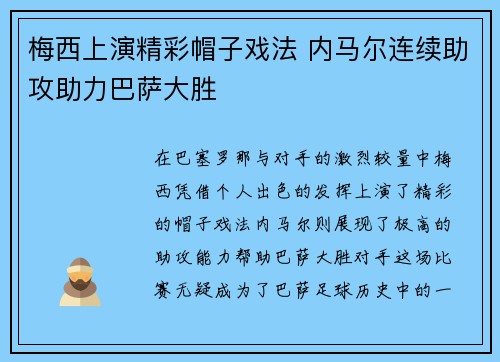 梅西上演精彩帽子戏法 内马尔连续助攻助力巴萨大胜

在巴塞罗那与对手的激烈较量中梅西凭借个人出色的发挥上演了精彩的帽子戏法内马尔则展现了极高的助攻能力帮助巴萨大胜对手这场比赛无疑成为了巴萨足球历史中的一